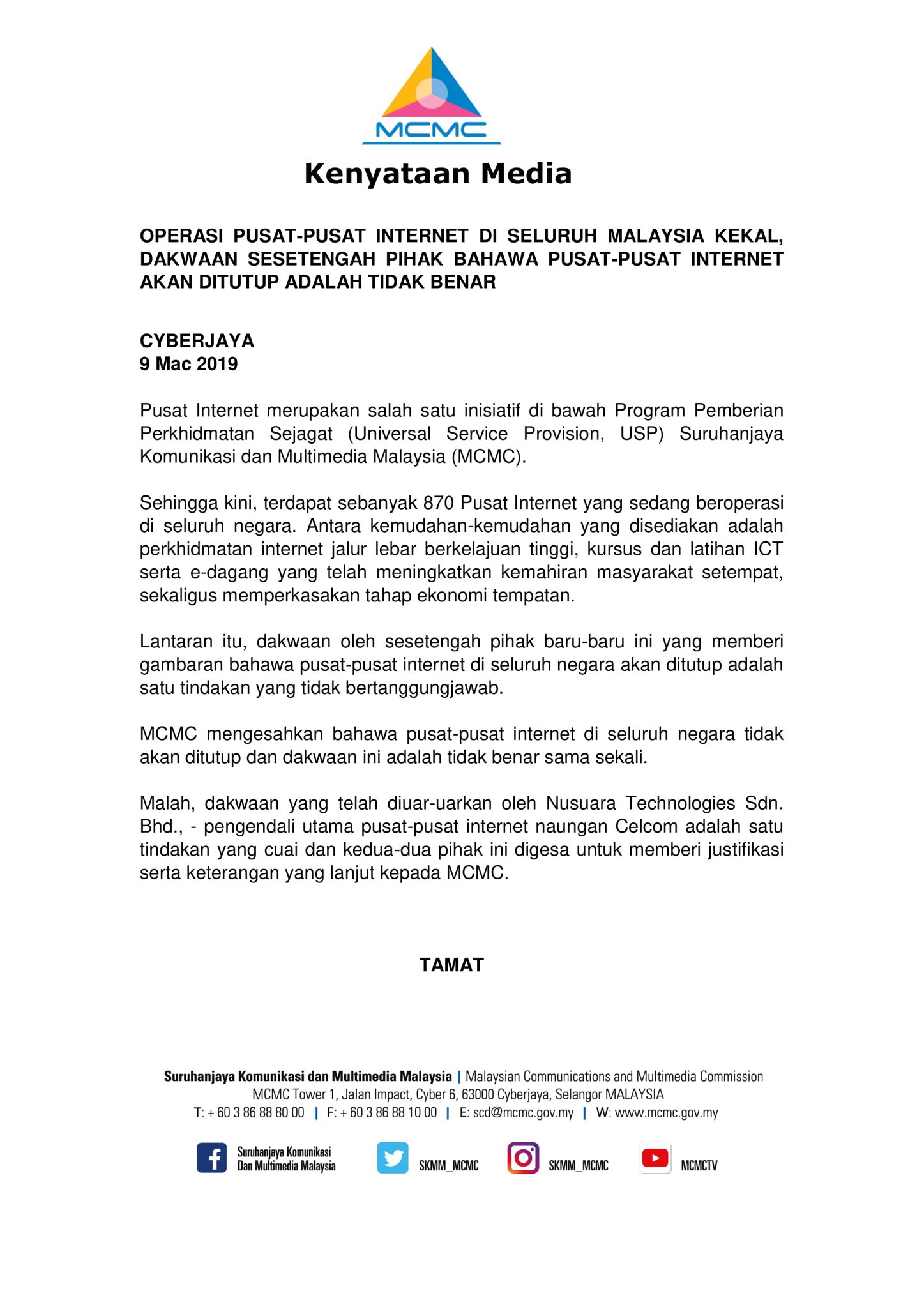 MCMC

Kenyataan Media

OPERASI PUSAT-PUSAT INTERNET DI SELURUH MALAYSIA KEKAL, DAKWAAN SESETENGAH PIHAK BAHAWA PUSAT-PUSAT INTERNET AKAN DITUTUP ADALAH TIDAK BENAR

CYBERJAYA
9 Mac 2019

Pusat Internet merupakan salah satu inisiatif di bawah Program Pemberian Perkhidmatan Sejagat (Universal Service Provision, USP) Suruhanjaya Komunikasi dan Multimedia Malaysia (MCMC).

Sehingga kini, terdapat sebanyak 870 Pusat Internet yang sedang beroperasi di seluruh negara. Antara kemudahan-kemudahan yang disediakan adalah perkhidmatan internet jalur lebar berkelajuan tinggi, kursus dan latihan ICT serta e-dagang yang telah meningkatkan kemahiran masyarakat setempat, sekaligus memperkasakan tahap ekonomi tempatan.

Lantaran itu, dakwaan oleh sesetengah pihak baru-baru ini yang memberi gambaran bahawa pusat-pusat internet di seluruh negara akan ditutup adalah satu tindakan yang tidak bertanggungjawab.

MCMC mengesahkan bahawa pusat-pusat internet di seluruh negara tidak akan ditutup dan dakwaan ini adalah tidak benar sama sekali.

Malah, dakwaan yang telah diuar-uarkan oleh Nusuara Technologies Sdn. Bhd., - pengendali utama pusat-pusat internet naungan Celcom adalah satu tindakan yang cuai dan kedua-dua pihak ini digesa untuk memberi justifikasi serta keterangan yang lanjut kepada MCMC.

TAMAT

Suruhanjaya Komunikasi dan Multimedia Malaysia | Malaysian Communications and Multimedia Commission
MCMC Tower 1, Jalan Impact, Cyber 6, 63000 Cyberjaya, Selangor MALAYSIA
T: + 60 3 86 88 80 00 | F: + 60 3 86 88 10 00 | E: scd@mcmc.gov.my | W: www.mcmc.gov.my

Suruhanjaya Komunikasi Dan Multimedia Malaysia SKMM_MCMC SKMM_MCMC MCMCTV